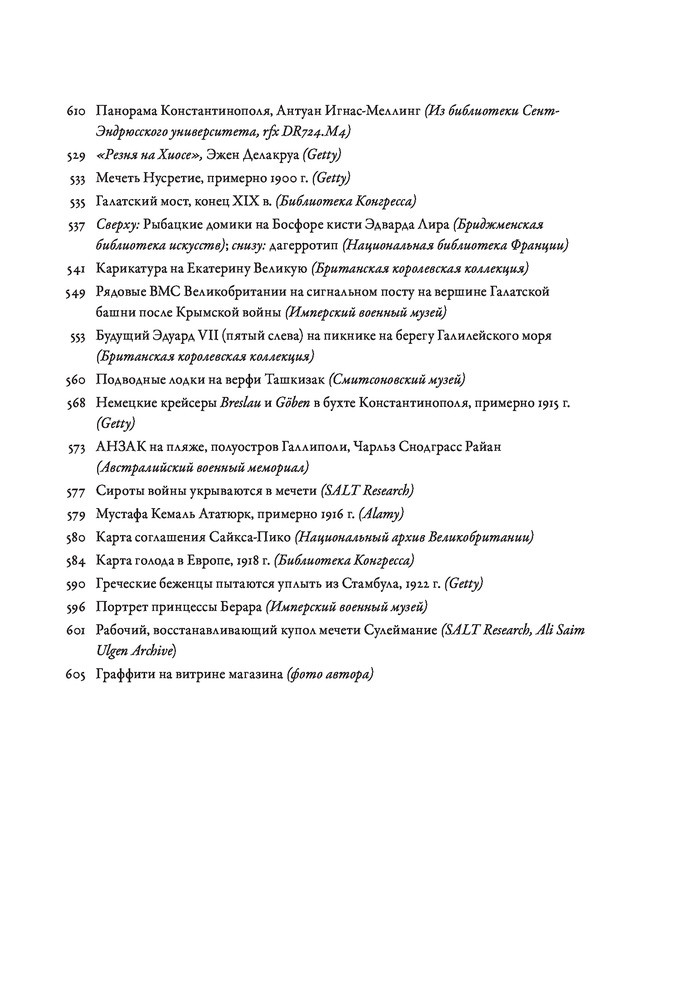 610 Панорама Константинополя, Антуан Игнас-Меллинг (Из библиотеки Сент-Эндрюсского университета, rfx DR724.M4)

529 «Резня на Хиосе», Эжен Делакруа (Getty)

533 Мечеть Нусретие, примерно 1900 г. (Getty)

535 Галатский мост, конец XIX в. (Библиотека Конгресса)

537 Сверху: Рыбацкие домики на Босфоре кисти Эдварда Лира (Бриджменская библиотека искусств); снизу: дагерротип (Национальная библиотека Франции)

541 Карикатура на Екатерину Великую (Британская королевская коллекция)

549 Рядовые ВМС Великобритании на сигнальном посту на вершине Галатской башни после Крымской войны (Имперский военный музей)

553 Будущий Эдуард VII (пятый слева) на пикнике на берегу Галилейского моря (Британская королевская коллекция)

560 Подводные лодки на верфи Ташкизак (Смитсоновский музей)

568 Немецкие крейсеры Breslau и Göben в бухте Константинополя, примерно 1915 г. (Getty)

573 АНЗАК на пляже, полуостров Галлиполи, Чарльз Снодграсс Райан (Австралийский военный мемориал)

577 Сироты войны укрываются в мечети (SALT Research)

579 Мустафа Кемаль Ататюрк, примерно 1916 г. (Alamy)

580 Карта соглашения Сайкса-Пико (Национальный архив Великобритании)

584 Карта голода в Европе, 1918 г. (Библиотека Конгресса)

590 Греческие беженцы пытаются уплыть из Стамбула, 1922 г. (Getty)

596 Портрет принцессы Берара (Имперский военный музей)

601 Рабочий, восстанавливающий купол мечети Сулеймание (SALT Research, Ali Saim Ulgen Archive)

605 Граффити на витрине магазина (фото автора)